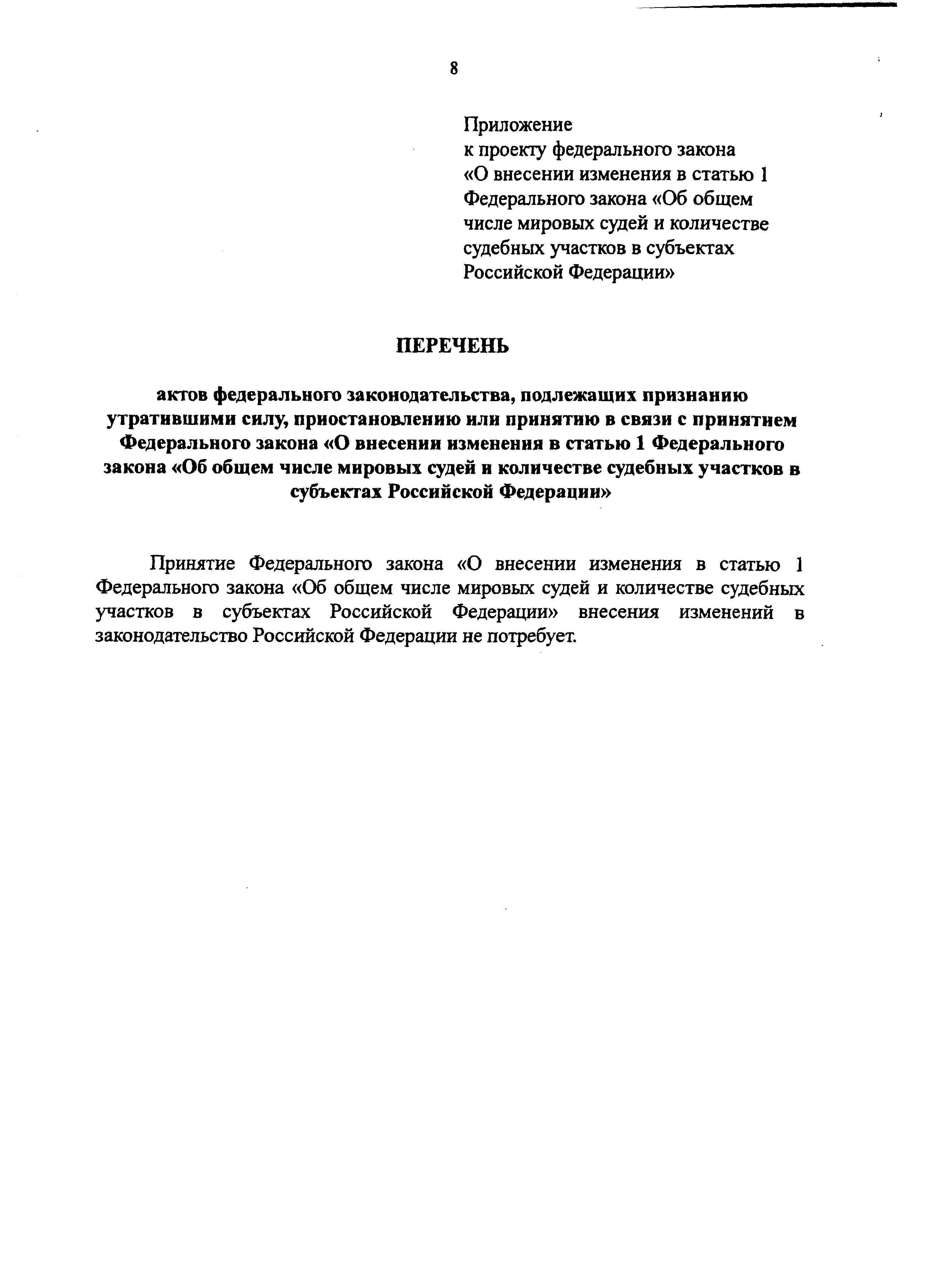 8

Приложение
к проекту федерального закона
«О внесении изменения в статью 1
Федерального закона «Об общем
числе мировых судей и количестве
судебных участков в субъектах
Российской Федерации»

ПЕРЕЧЕНЬ

актов федерального законодательства, подлежащих признанию утратившими силу, приостановлению или принятию в связи с принятием Федерального закона «О внесении изменения в статью 1 Федерального закона «Об общем числе мировых судей и количестве судебных участков в субъектах Российской Федерации»

Принятие Федерального закона «О внесении изменения в статью 1 Федерального закона «Об общем числе мировых судей и количестве судебных участков в субъектах Российской Федерации» внесения изменений в законодательство Российской Федерации не потребует.